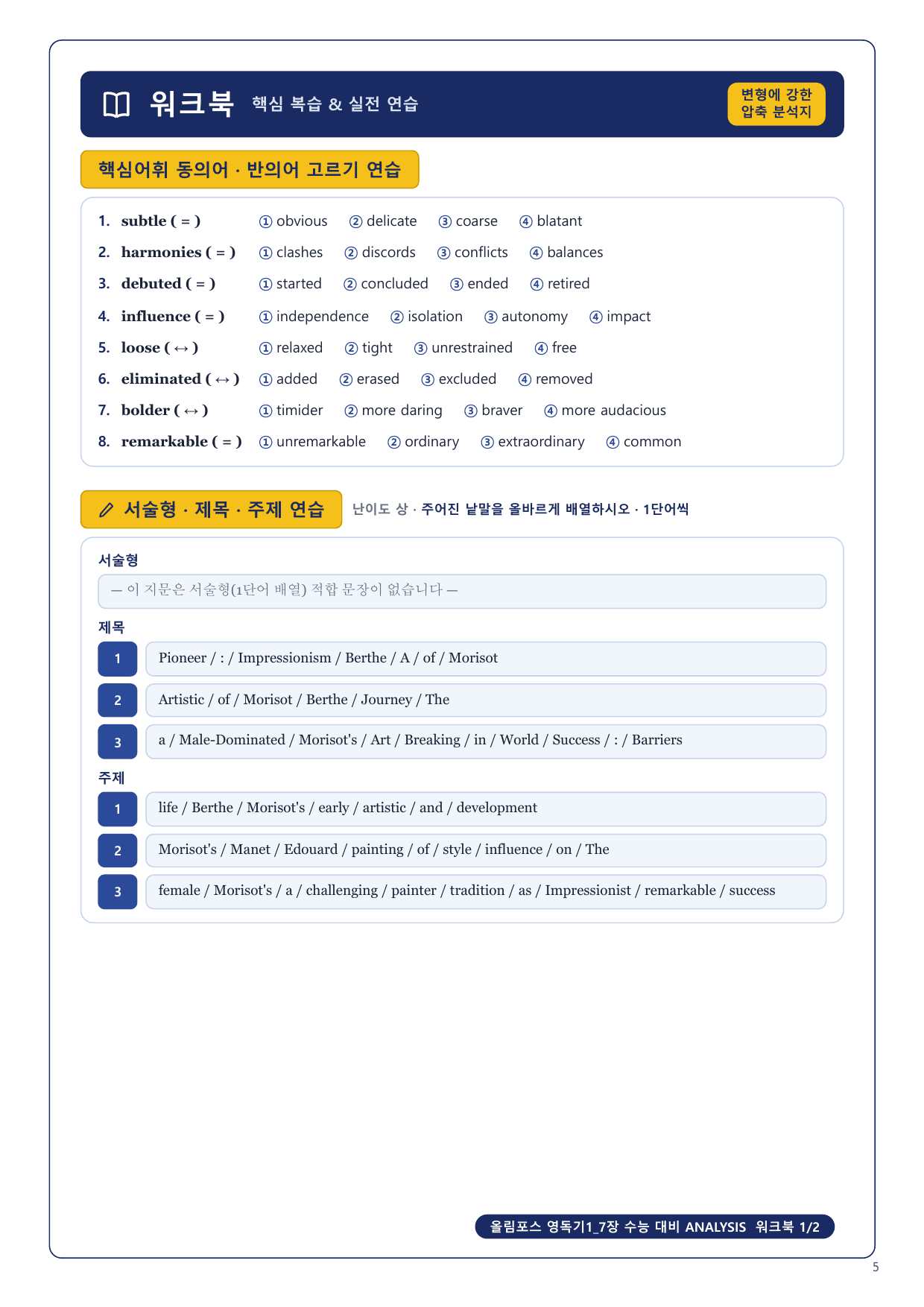 워크북 핵심 복습 & 실전 연습

변형에 강한 압축 분석지

핵심어휘 동의어 · 반의어 고르기 연습

1. subtle ( = ) ① obvious ② delicate ③ coarse ④ blatant
2. harmonies ( = ) ① clashes ② discords ③ conflicts ④ balances
3. debuted ( = ) ① started ② concluded ③ ended ④ retired
4. influence ( = ) ① independence ② isolation ③ autonomy ④ impact
5. loose ( ↔ ) ① relaxed ② tight ③ unrestrained ④ free
6. eliminated ( ↔ ) ① added ② erased ③ excluded ④ removed
7. bolder ( ↔ ) ① timider ② more daring ③ braver ④ more audacious
8. remarkable ( = ) ① unremarkable ② ordinary ③ extraordinary ④ common

서술형 · 제목 · 주제 연습

난이도 상 · 주어진 낱말을 올바르게 배열하시오 · 1단어씩

서술형

— 이 지문은 서술형(1단어 배열) 적합 문장이 없습니다 —

제목

1 Pioneer / : / Impressionism / Berthe / A / of / Morisot

2 Artistic / of / Morisot / Berthe / Journey / The

3 a / Male-Dominated / Morisot's / Art / Breaking / in / World / Success / : / Barriers

주제

1 life / Berthe / Morisot's / early / artistic / and / development

2 Morisot's / Manet / Edouard / painting / of / style / influence / on / The

3 female / Morisot's / a / challenging / painter / tradition / as / Impressionist / remarkable / success

올림포스 영독기1_7장 수능 대비 ANALYSIS 워크북 1/2

5